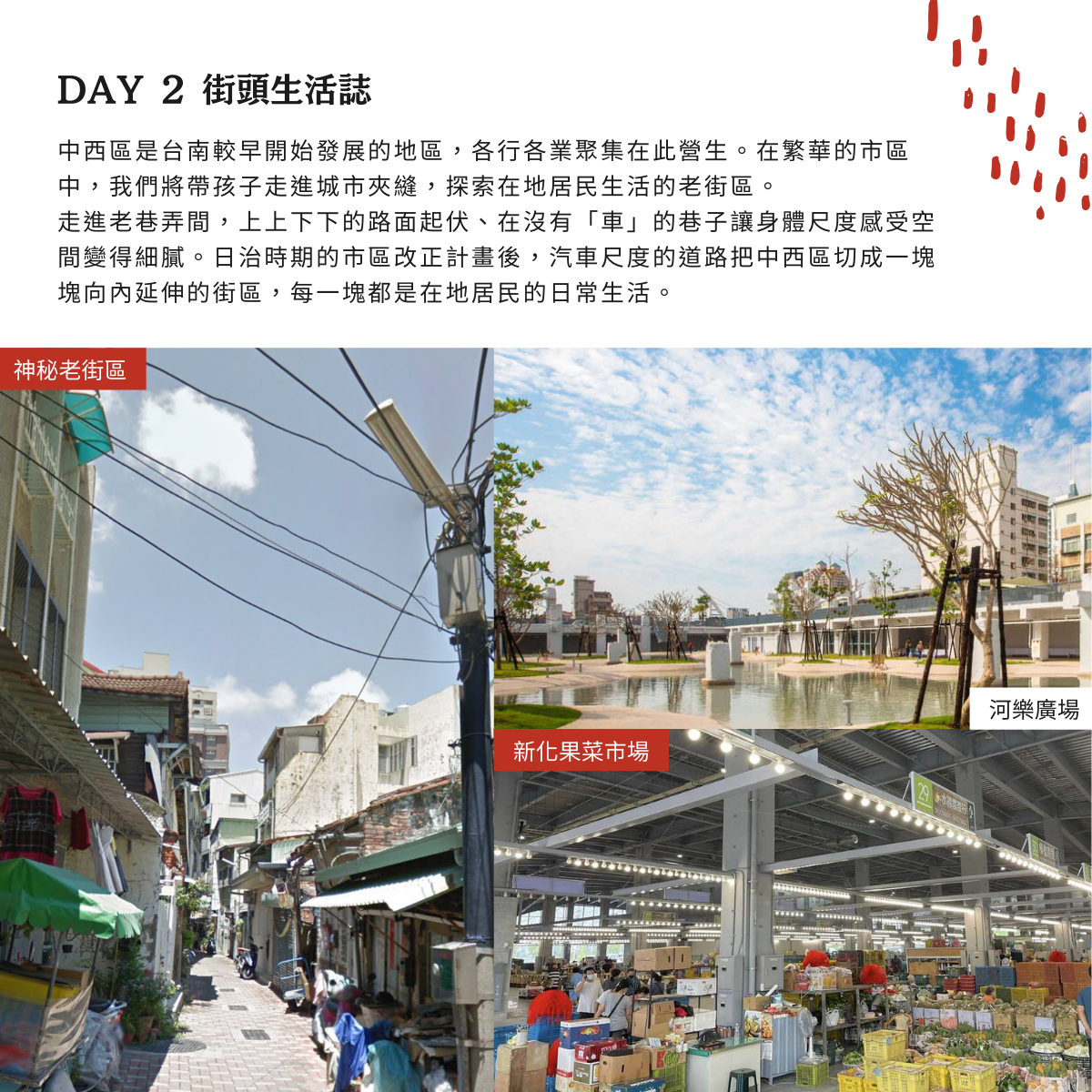 DAY 2 街頭生活誌

中西區是台南較早開始發展的地區，各行各業聚集在此營生。在繁華的市區中，我們將帶孩子走進城市夾縫，探索在地居民生活的老街區。

走進老巷弄間，上上下下的路面起伏、在沒有「車」的巷子讓身體尺度感受空間變得細膩。日治時期的市區改正計畫後，汽車尺度的道路把中西區切成一塊塊向內延伸的街區，每一塊都是在地居民的日常生活。

神秘老街區

河樂廣場

新化果菜市場